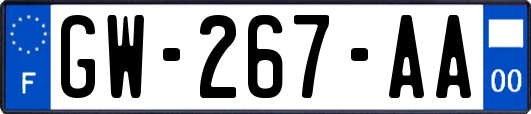 F
GW-267-AA
00